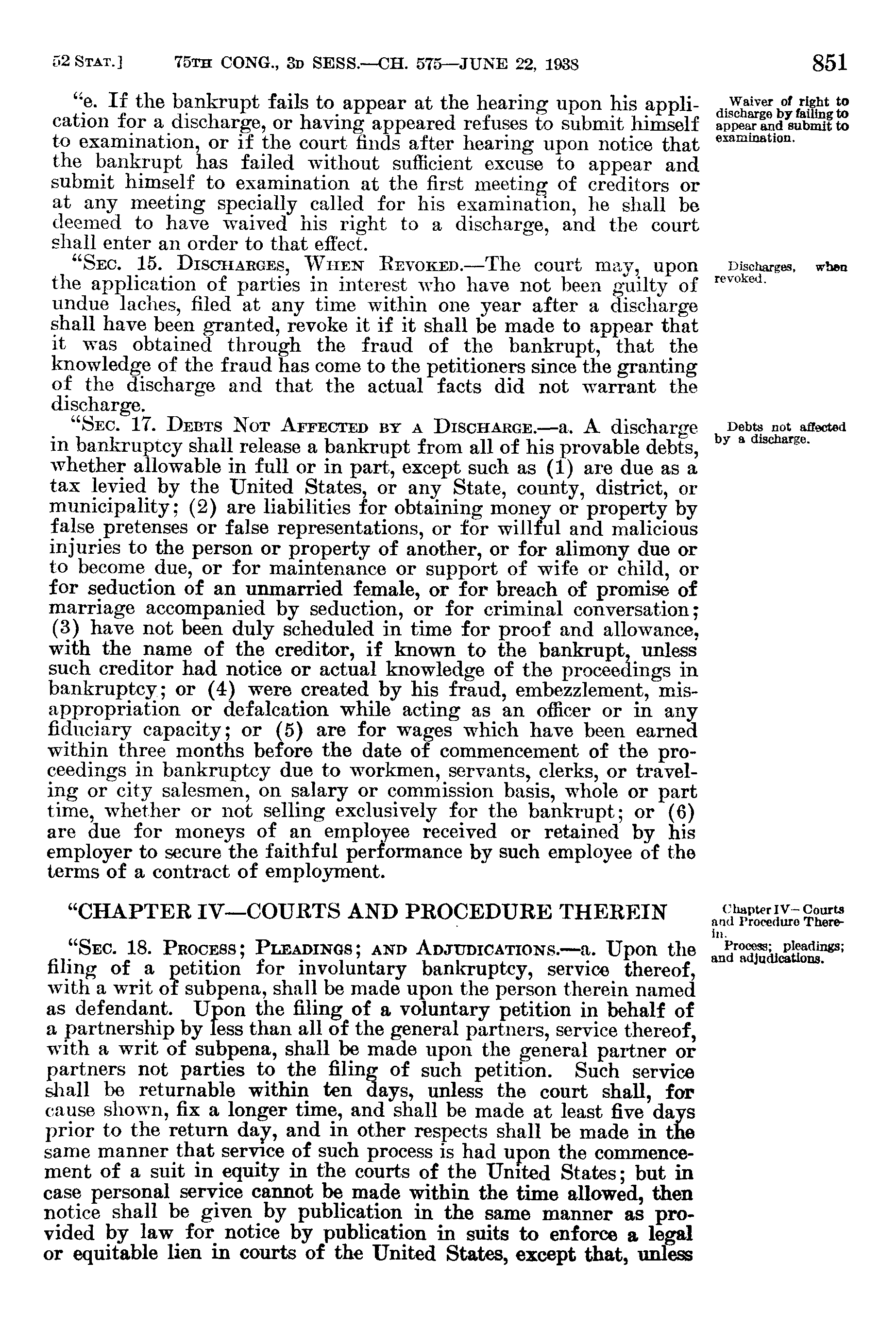 52 STAT.] 75TH CONG., 3D SESS.—CH. 575—JUNE 22, 1938 851

"e. If the bankrupt fails to appear at the hearing upon his application for a discharge, or having appeared refuses to submit himself to examination, or if the court finds after hearing upon notice that the bankrupt has failed without sufficient excuse to appear and submit himself to examination at the first meeting of creditors or at any meeting specially called for his examination, he shall be deemed to have waived his right to a discharge, and the court shall enter an order to that effect.

Waiver of right to discharge by failing to appear and submit to examination.

"SEC. 15. DISCHARGES, WHEN REVOKED.—The court may, upon the application of parties in interest who have not been guilty of undue laches, filed at any time within one year after a discharge shall have been granted, revoke it if it shall be made to appear that it was obtained through the fraud of the bankrupt, that the knowledge of the fraud has come to the petitioners since the granting of the discharge and that the actual facts did not warrant the discharge.

Discharges, when revoked.

"SEC. 17. DEBTS NOT AFFECTED BY A DISCHARGE.—a. A discharge in bankruptcy shall release a bankrupt from all of his provable debts, whether allowable in full or in part, except such as (1) are due as a tax levied by the United States, or any State, county, district, or municipality; (2) are liabilities for obtaining money or property by false pretenses or false representations, or for willful and malicious injuries to the person or property of another, or for alimony due or to become due, or for maintenance or support of wife or child, or for seduction of an unmarried female, or for breach of promise of marriage accompanied by seduction, or for criminal conversation; (3) have not been duly scheduled in time for proof and allowance, with the name of the creditor, if known to the bankrupt, unless such creditor had notice or actual knowledge of the proceedings in bankruptcy; or (4) were created by his fraud, embezzlement, misappropriation or defalcation while acting as an officer or in any fiduciary capacity; or (5) are for wages which have been earned within three months before the date of commencement of the proceedings in bankruptcy due to workmen, servants, clerks, or traveling or city salesmen, on salary or commission basis, whole or part time, whether or not selling exclusively for the bankrupt; or (6) are due for moneys of an employee received or retained by his employer to secure the faithful performance by such employee of the terms of a contract of employment.

Debts not affected by a discharge.

"CHAPTER IV—COURTS AND PROCEDURE THEREIN

Chapter IV—Courts and Procedure Therein.

"SEC. 18. PROCESS; PLEADINGS; AND ADJUDICATIONS.—a. Upon the filing of a petition for involuntary bankruptcy, service thereof, with a writ of subpena, shall be made upon the person therein named as defendant. Upon the filing of a voluntary petition in behalf of a partnership by less than all of the general partners, service thereof, with a writ of subpena, shall be made upon the general partner or partners not parties to the filing of such petition. Such service shall be returnable within ten days, unless the court shall, for cause shown, fix a longer time, and shall be made at least five days prior to the return day, and in other respects shall be made in the same manner that service of such process is had upon the commencement of a suit in equity in the courts of the United States; but in case personal service cannot be made within the time allowed, then notice shall be given by publication in the same manner as provided by law for notice by publication in suits to enforce a legal or equitable lien in courts of the United States, except that, unless

Process; pleadings; and adjudications.